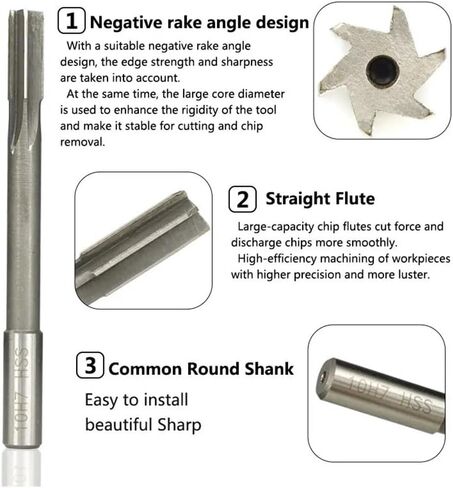 1 Negative rake angle design

With a suitable negative rake angle design, the edge strength and sharpness are taken into account.

At the same time, the large core diameter is used to enhance the rigidity of the tool and make it stable for cutting and chip removal.

2 Straight Flute

Large-capacity chip flutes cut force and discharge chips more smoothly.

High-efficiency machining of workpieces with higher precision and more luster.

3 Common Round Shank

Easy to install
beautiful Sharp

10H7 HSS

10H7 HSS